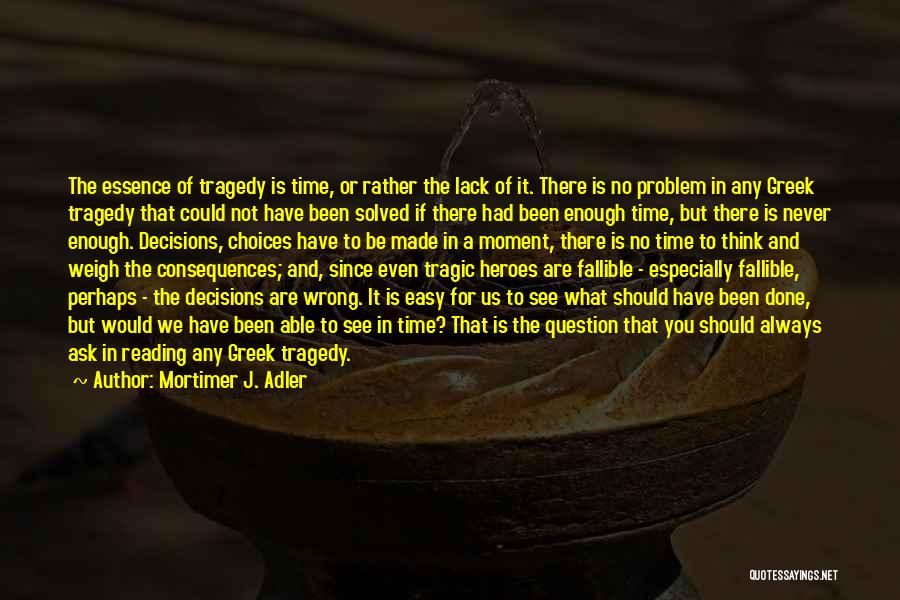 The essence of tragedy is time, or rather the lack of it. There is no problem in any Greek tragedy that could not have been solved if there had been enough time, but there is never enough. Decisions, choices have to be made in a moment, there is no time to think and weigh the consequences; and, since even tragic heroes are fallible - especially fallible, perhaps - the decisions are wrong. It is easy for us to see what should have been done, but would we have been able to see in time? That is the question that you should always ask in reading any Greek tragedy.

~ Author: Mortimer J. Adler

QUOTESSAYINGS.NET